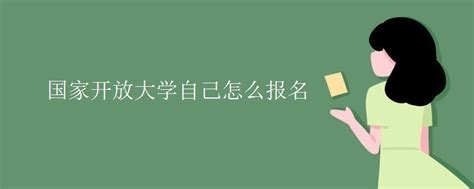 国家开放大学自己怎么报名